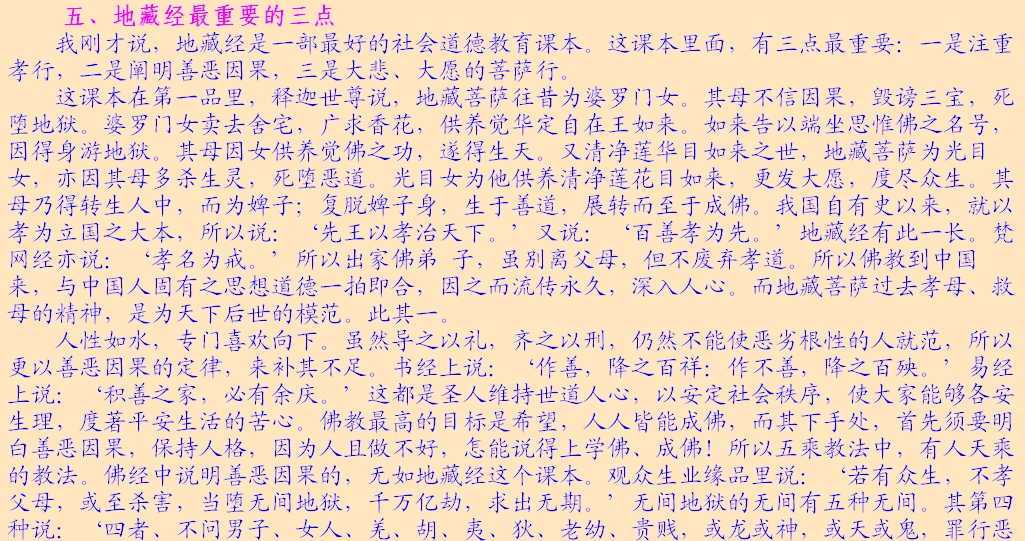 五、地藏经最重要的三点

我刚才说，地藏经是一部最好的社会道德教育课本。这课本里面，有三点最重要：一是注重孝行，二是阐明善恶因果，三是大悲、大愿的菩萨行。

这课本在第一品里，释迦世尊说，地藏菩萨往昔为婆罗门女。其母不信因果，毁谤三宝，死堕地狱。婆罗门女卖去舍宅，广求香花，供养觉华定自在王如来。如来告以端坐思惟佛之名号，因得身游地狱。其母因女供养觉佛之功，遂得生天。又清净莲华目如来之世，地藏菩萨为光目女，亦因其母多杀生灵，死堕恶道。光目女为他供养清净莲花目如来，更发大愿，度尽众生。其母乃得转生人中，而为婢子；复脱婢子身，生于善道，展转而至于成佛。我国自有史以来，就以孝为立国之大本，所以说：‘先王以孝治天下。’又说：‘百善孝为先。’地藏经有此一长。梵网经亦说：‘孝名为戒。’所以出家佛弟 子，虽别离父母，但不废弃孝道。所以佛教到中国来，与中国人固有之思想道德一拍即合，因之而流传永久，深入人心。而地藏菩萨过去孝母、救母的精神，是为天下后世的模范。此其一。

人性如水，专门喜欢向下。虽然导之以礼，齐之以刑，仍然不能使恶劣根性的人就范，所以更以善恶因果的定律，来补其不足。书经上说：‘作善，降之百祥；作不善，降之百殃。’易经上说：‘积善之家，必有余庆。’这都是圣人维持世道人心，以安定社会秩序，使大家能够各安生理，度著平安生活的苦心。佛教最高的目标是希望，人人皆能成佛，而其下手处，首先须要明白善恶因果，保持人格，因为人且做不好，怎能说得上学佛、成佛！所以五乘教法中，有人天乘的教法。佛经中说明善恶因果的，无如地藏经这个课本。观众生业缘品里说：‘若有众生，不孝父母，或至杀害，当堕无间地狱，千万亿劫，求出无期。’无间地狱的无间有五种无间。其第四种说：‘四者、不问男子、女人、羌、胡、夷、狄、老幼、贵贱，或龙或神，或天或鬼，罪行恶